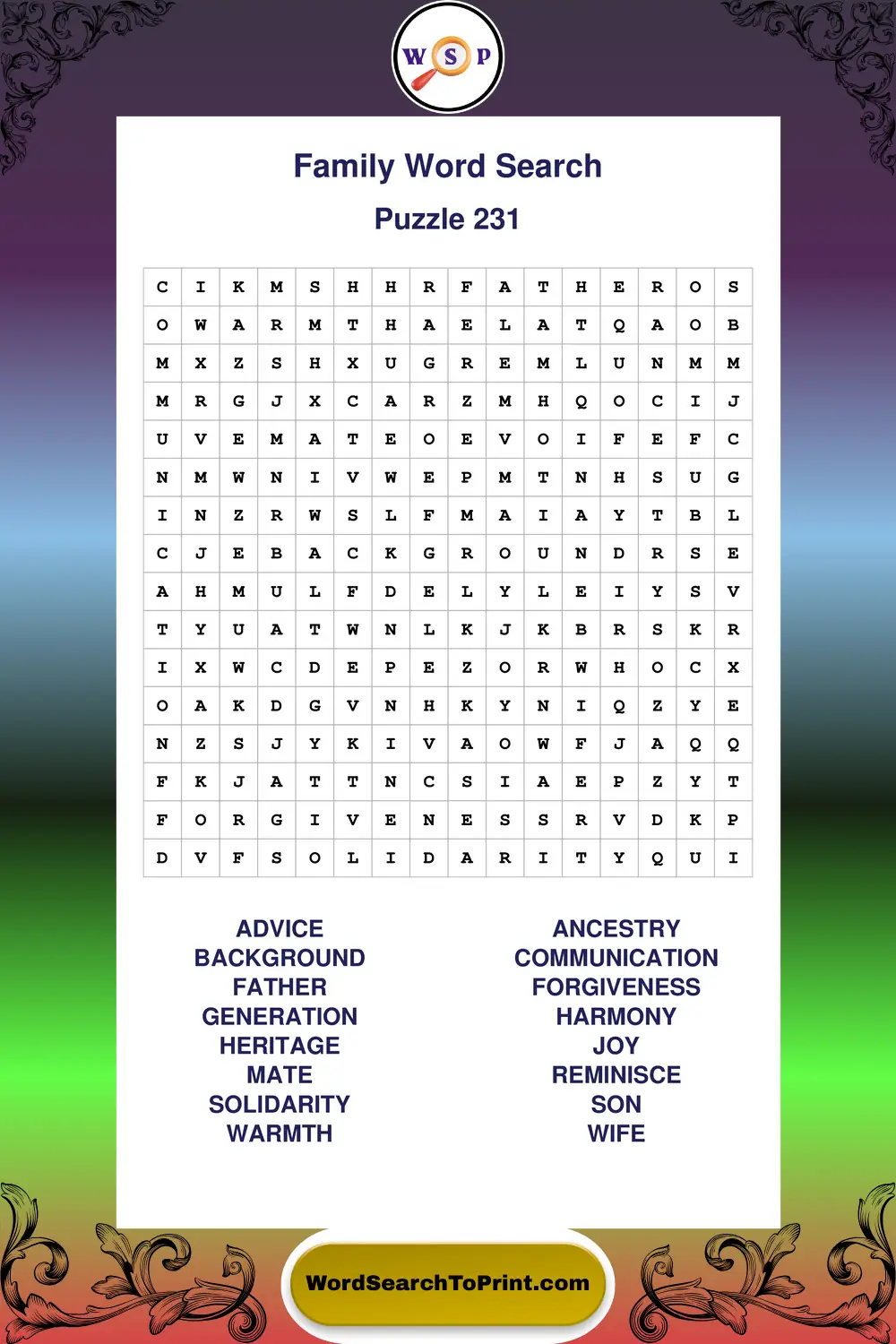 W S P

Family Word Search

Puzzle 231

| C | I | K | M | S | H | H | R | F | A | T | H | E | R | O | S |
|---|---|---|---|---|---|---|---|---|---|---|---|---|---|---|---|
| O | W | A | R | M | T | H | A | E | L | A | T | Q | A | O | B |
| M | X | Z | S | H | X | U | G | R | E | M | L | U | N | M | M |
| M | R | G | J | X | C | A | R | Z | M | H | Q | O | C | I | J |
| U | V | E | M | A | T | E | O | E | V | O | I | F | E | F | C |
| N | M | W | N | I | V | W | E | P | M | T | N | H | S | U | G |
| I | N | Z | R | W | S | L | F | M | A | I | A | Y | T | B | L |
| C | J | E | B | A | C | K | G | R | O | U | N | D | R | S | E |
| A | H | M | U | L | F | D | E | L | Y | L | E | I | Y | S | V |
| T | Y | U | A | T | W | N | L | K | J | K | B | R | S | K | R |
| I | X | W | C | D | E | P | E | Z | O | R | W | H | O | C | X |
| O | A | K | D | G | V | N | H | K | Y | N | I | Q | Z | Y | E |
| N | Z | S | J | Y | K | I | V | A | O | W | F | J | A | Q | Q |
| F | K | J | A | T | T | N | C | S | I | A | E | P | Z | Y | T |
| F | O | R | G | I | V | E | N | E | S | S | R | V | D | K | P |
| D | V | F | S | O | L | I | D | A | R | I | T | Y | Q | U | I |

ADVICE
BACKGROUND
FATHER
GENERATION
HERITAGE
MATE
SOLIDARITY
WARMTH

ANCESTRY
COMMUNICATION
FORGIVENESS
HARMONY
JOY
REMINISCE
SON
WIFE

WordSearchToPrint.com